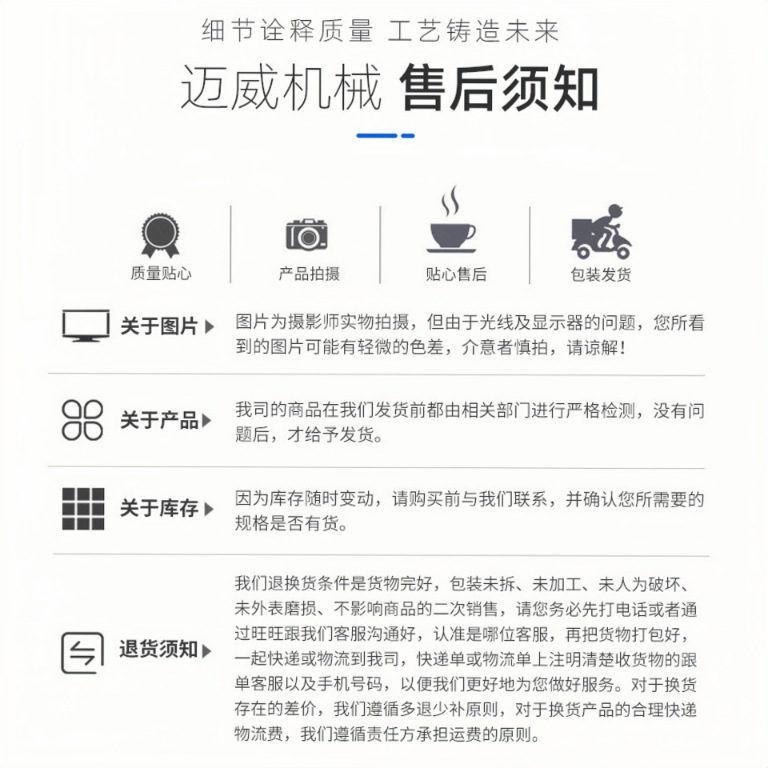 细节诠释质量 工艺铸造未来

迈威机械 售后须知

质量贴心

产品拍摄

贴心售后

包装发货

关于图片

图片为摄影师实物拍摄，但由于光线及显示器的问题，您所看到的图片可能有轻微的色差，介意者慎拍，请谅解！

关于产品

我司的商品在我们发货前都由相关部门进行严格检测，没有问题后，才给予发货。

关于库存

因为库存随时变动，请购买前与我们联系，并确认您所需要的规格是否有货。

退货须知

我们退换货条件是货物完好，包装未拆、未加工、未人为破坏、未外表磨损、不影响商品的二次销售，请您务必先打电话或者通过旺旺跟我们客服沟通好，认准是哪位客服，再把货物打包好，一起快递或物流到我司，快递单或物流单上注明清楚收货物的跟单客服以及手机号码，以便我们更好地为您做好服务。对于换货存在的差价，我们遵循多退少补原则，对于换货产品的合理快递物流费，我们遵循责任方承担运费的原则。